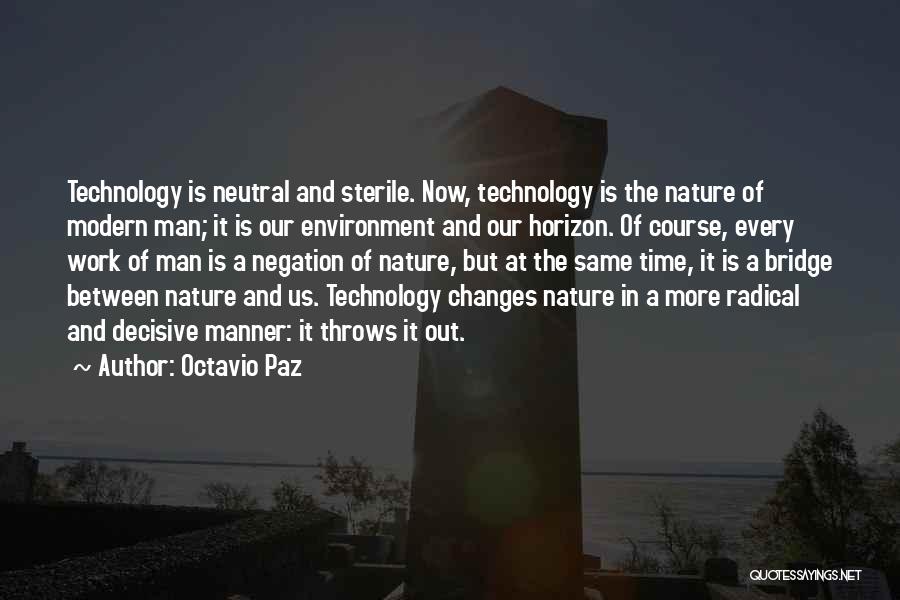 Technology is neutral and sterile. Now, technology is the nature of modern man; it is our environment and our horizon. Of course, every work of man is a negation of nature, but at the same time, it is a bridge between nature and us. Technology changes nature in a more radical and decisive manner: it throws it out.

~ Author: Octavio Paz

QUOTESSAYINGS.NET